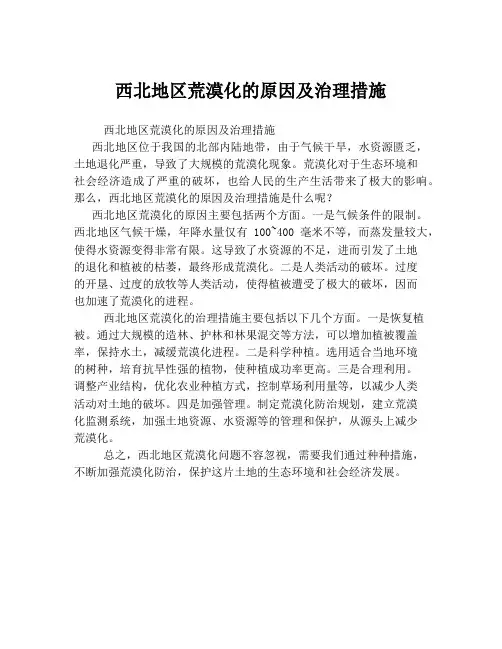 西北地区荒漠化的原因及治理措施

西北地区荒漠化的原因及治理措施

西北地区位于我国的北部内陆地带，由于气候干旱，水资源匮乏，土地退化严重，导致了大规模的荒漠化现象。荒漠化对于生态环境和社会经济造成了严重的破坏，也给人民的生产生活带来了极大的影响。那么，西北地区荒漠化的原因及治理措施是什么呢？

西北地区荒漠化的原因主要包括两个方面。一是气候条件的限制。西北地区气候干燥，年降水量仅有 100~400 毫米不等，而蒸发量较大，使得水资源变得非常有限。这导致了水资源的不足，进而引发了土地的退化和植被的枯萎，最终形成荒漠化。二是人类活动的破坏。过度的开垦、过度的放牧等人类活动，使得植被遭受了极大的破坏，因而也加速了荒漠化的进程。

西北地区荒漠化的治理措施主要包括以下几个方面。一是恢复植被。通过大规模的造林、护林和林果混交等方法，可以增加植被覆盖率，保持水土，减缓荒漠化进程。二是科学种植。选用适合当地环境的树种，培育抗旱性强的植物，使种植成功率更高。三是合理利用。调整产业结构，优化农业种植方式，控制草场利用量等，以减少人类活动对土地的破坏。四是加强管理。制定荒漠化防治规划，建立荒漠化监测系统，加强土地资源、水资源等的管理和保护，从源头上减少荒漠化。

总之，西北地区荒漠化问题不容忽视，需要我们通过种种措施，不断加强荒漠化防治，保护这片土地的生态环境和社会经济发展。